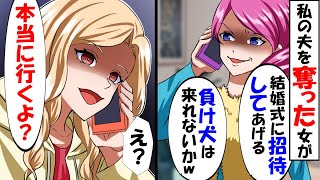 私の夫を奪った女が

結婚式に招待してあげる

負け犬は来れないかw

え？

本当に行くよ？